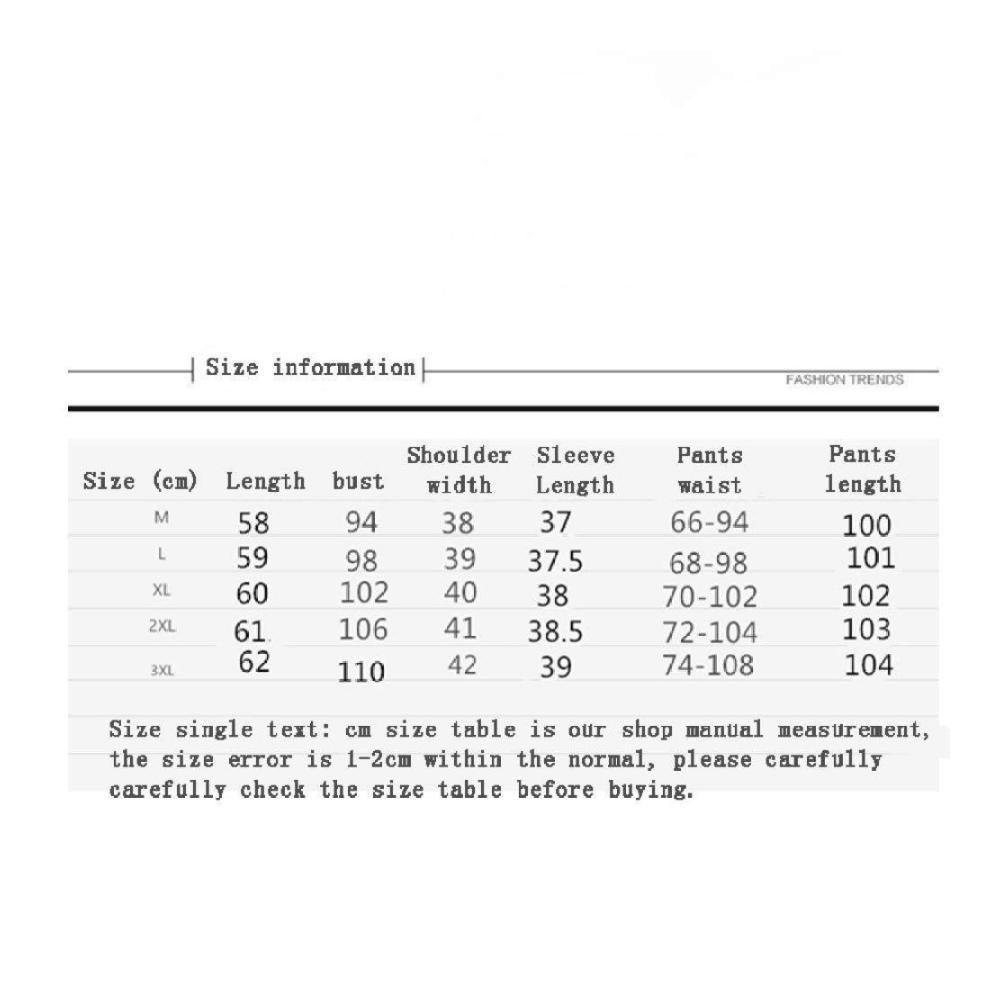 Size information

FASHION TRENDS

| Size (cm) | Length | bust | Shoulder width | Sleeve Length | Pants waist | Pants length |
|---|---|---|---|---|---|---|
| M | 58 | 94 | 38 | 37 | 66-94 | 100 |
| L | 59 | 98 | 39 | 37.5 | 68-98 | 101 |
| XL | 60 | 102 | 40 | 38 | 70-102 | 102 |
| 2XL | 61 | 106 | 41 | 38.5 | 72-104 | 103 |
| 3XL | 62 | 110 | 42 | 39 | 74-108 | 104 |

Size single text: cm size table is our shop manual measurement, the size error is 1-2cm within the normal, please carefully carefully check the size table before buying.